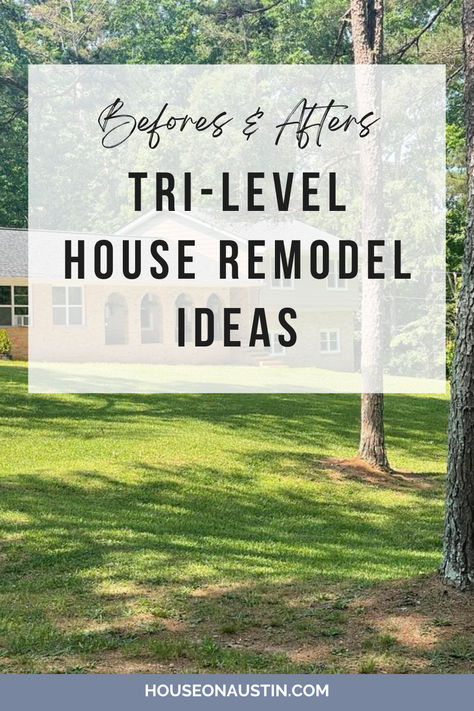 Befores & Afters

TRI-LEVEL HOUSE REMODEL IDEAS

HOUSEONAUSTIN.COM